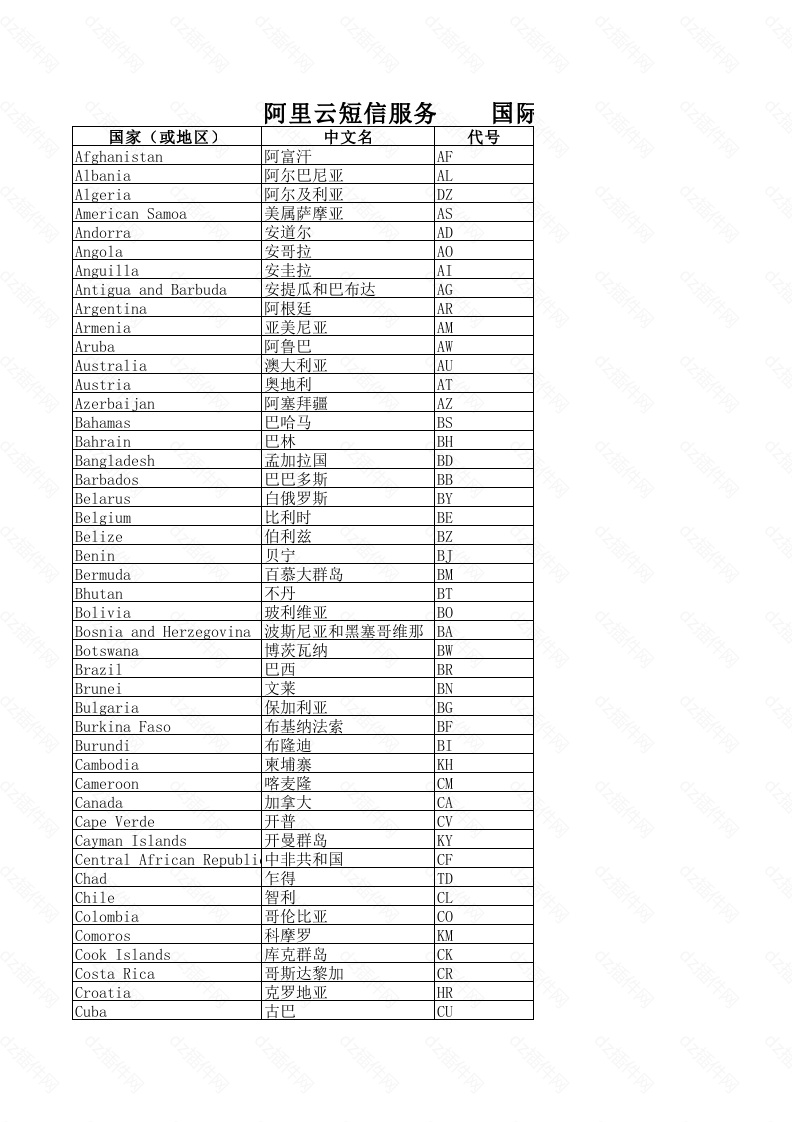 阿里云短信服务　　国际

| 国家（或地区） | 中文名 | 代号 |
|---|---|---|
| Afghanistan | 阿富汗 | AF |
| Albania | 阿尔巴尼亚 | AL |
| Algeria | 阿尔及利亚 | DZ |
| American Samoa | 美属萨摩亚 | AS |
| Andorra | 安道尔 | AD |
| Angola | 安哥拉 | AO |
| Anguilla | 安圭拉 | AI |
| Antigua and Barbuda | 安提瓜和巴布达 | AG |
| Argentina | 阿根廷 | AR |
| Armenia | 亚美尼亚 | AM |
| Aruba | 阿鲁巴 | AW |
| Australia | 澳大利亚 | AU |
| Austria | 奥地利 | AT |
| Azerbaijan | 阿塞拜疆 | AZ |
| Bahamas | 巴哈马 | BS |
| Bahrain | 巴林 | BH |
| Bangladesh | 孟加拉国 | BD |
| Barbados | 巴巴多斯 | BB |
| Belarus | 白俄罗斯 | BY |
| Belgium | 比利时 | BE |
| Belize | 伯利兹 | BZ |
| Benin | 贝宁 | BJ |
| Bermuda | 百慕大群岛 | BM |
| Bhutan | 不丹 | BT |
| Bolivia | 玻利维亚 | BO |
| Bosnia and Herzegovina | 波斯尼亚和黑塞哥维那 | BA |
| Botswana | 博茨瓦纳 | BW |
| Brazil | 巴西 | BR |
| Brunei | 文莱 | BN |
| Bulgaria | 保加利亚 | BG |
| Burkina Faso | 布基纳法索 | BF |
| Burundi | 布隆迪 | BI |
| Cambodia | 柬埔寨 | KH |
| Cameroon | 喀麦隆 | CM |
| Canada | 加拿大 | CA |
| Cape Verde | 开普 | CV |
| Cayman Islands | 开曼群岛 | KY |
| Central African Republi | 中非共和国 | CF |
| Chad | 乍得 | TD |
| Chile | 智利 | CL |
| Colombia | 哥伦比亚 | CO |
| Comoros | 科摩罗 | KM |
| Cook Islands | 库克群岛 | CK |
| Costa Rica | 哥斯达黎加 | CR |
| Croatia | 克罗地亚 | HR |
| Cuba | 古巴 | CU |